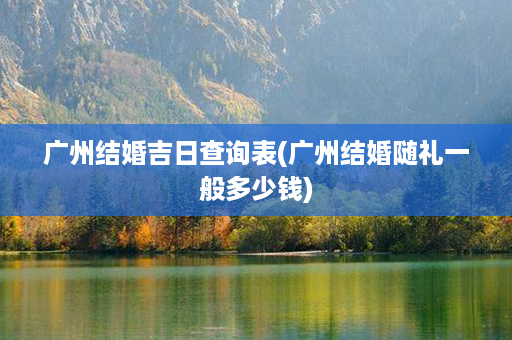 广州结婚吉日查询表(广州结婚随礼一般多少钱)